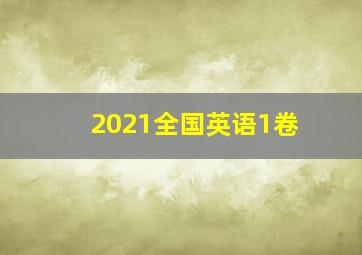 2021全国英语1卷